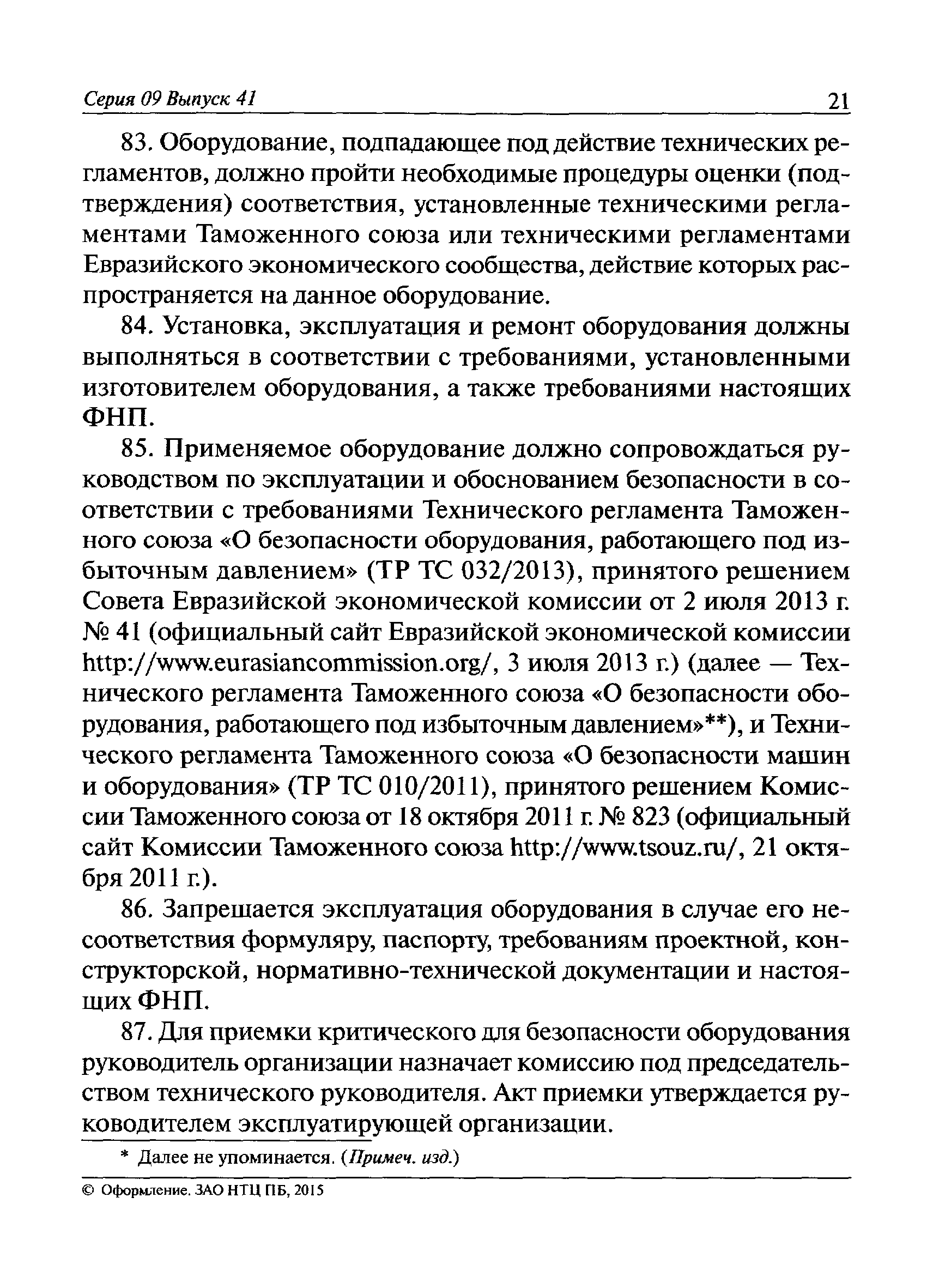 Серия 09 Выпуск 41 21

83. Оборудование, подпадающее под действие технических регламентов, должно пройти необходимые процедуры оценки (подтверждения) соответствия, установленные техническими регламентами Таможенного союза или техническими регламентами Евразийского экономического сообщества, действие которых распространяется на данное оборудование.

84. Установка, эксплуатация и ремонт оборудования должны выполняться в соответствии с требованиями, установленными изготовителем оборудования, а также требованиями настоящих ФНП.

85. Применяемое оборудование должно сопровождаться руководством по эксплуатации и обоснованием безопасности в соответствии с требованиями Технического регламента Таможенного союза «О безопасности оборудования, работающего под избыточным давлением» (ТР ТС 032/2013), принятого решением Совета Евразийской экономической комиссии от 2 июля 2013 г. № 41 (официальный сайт Евразийской экономической комиссии http://www.eurasiancommission.org/, 3 июля 2013 г.) (далее — Технического регламента Таможенного союза «О безопасности оборудования, работающего под избыточным давлением»**), и Технического регламента Таможенного союза «О безопасности машин и оборудования» (ТР ТС 010/2011), принятого решением Комиссии Таможенного союза от 18 октября 2011 г. № 823 (официальный сайт Комиссии Таможенного союза http://www.tsouz.ru/, 21 октября 2011 г.).

86. Запрещается эксплуатация оборудования в случае его несоответствия формуляру, паспорту, требованиям проектной, конструкторской, нормативно-технической документации и настоящих ФНП.

87. Для приемки критического для безопасности оборудования руководитель организации назначает комиссию под председательством технического руководителя. Акт приемки утверждается руководителем эксплуатирующей организации.

* Далее не упоминается. (Примеч. изд.)

© Оформление. ЗАО НТЦ ПБ, 2015